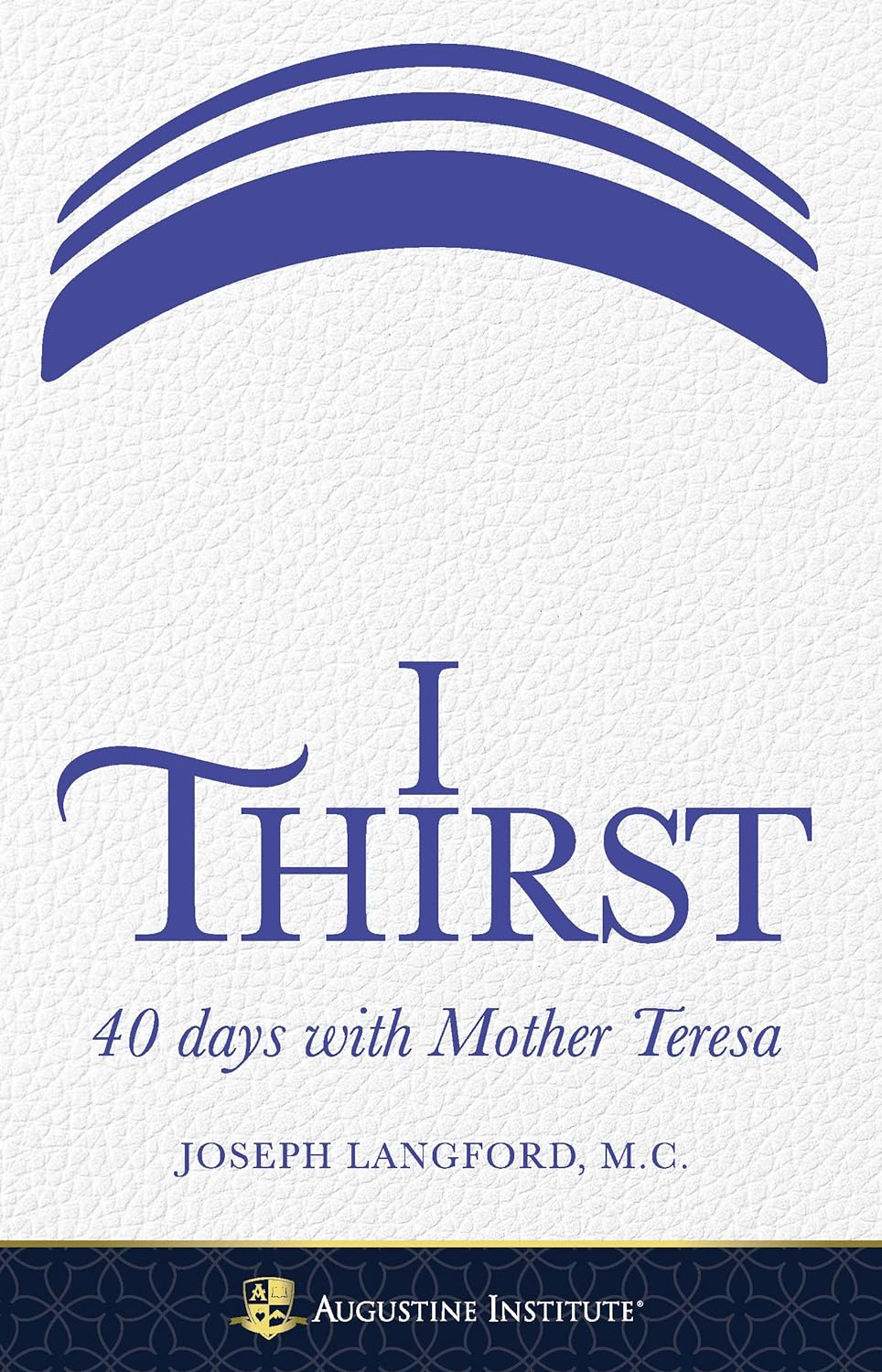 I
THIRST

40 days with Mother Teresa

JOSEPH LANGFORD, M.C.

AUGUSTINE INSTITUTE®